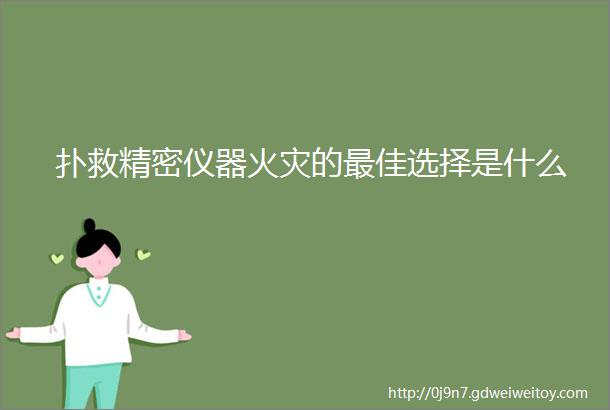 扑救精密仪器火灾的最佳选择是什么

http://0j9n7.gdweiweitoy.com